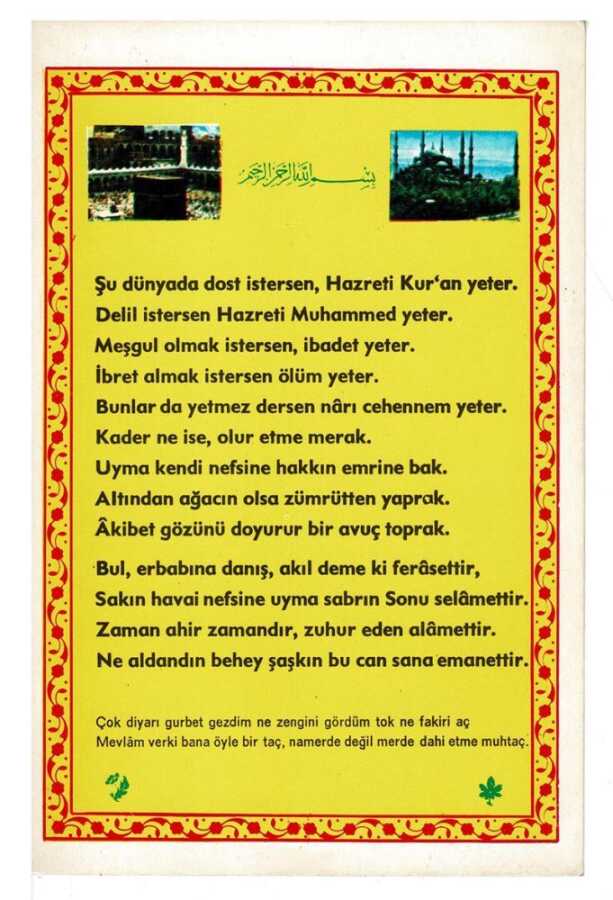 بسم الله الرحمن الرحيم

Şu dünyada dost istersen, Hazreti Kur'an yeter.
Delil istersen Hazreti Muhammed yeter.
Meşgul olmak istersen, ibadet yeter.
İbret almak istersen ölüm yeter.
Bunlar da yetmez dersen nârı cehennem yeter.
Kader ne ise, olur etme merak.
Uyma kendi nefsine hakkın emrine bak.
Altından ağacın olsa zümrütten yaprak.
Âkibet gözünü doyurur bir avuç toprak.

Bul, erbabına danış, akıl deme ki ferâsettir,
Sakın havai nefsine uyma sabrın Sonu selâmettir.
Zaman ahir zamandır, zuhur eden alâmettir.
Ne aldandın behey şaşkın bu can sana emanettir.

Çok diyarı gurbet gezdim ne zengini gördüm tok ne fakiri aç
Mevlâm verki bana öyle bir taç, namerde değil merde dahi etme muhtaç.